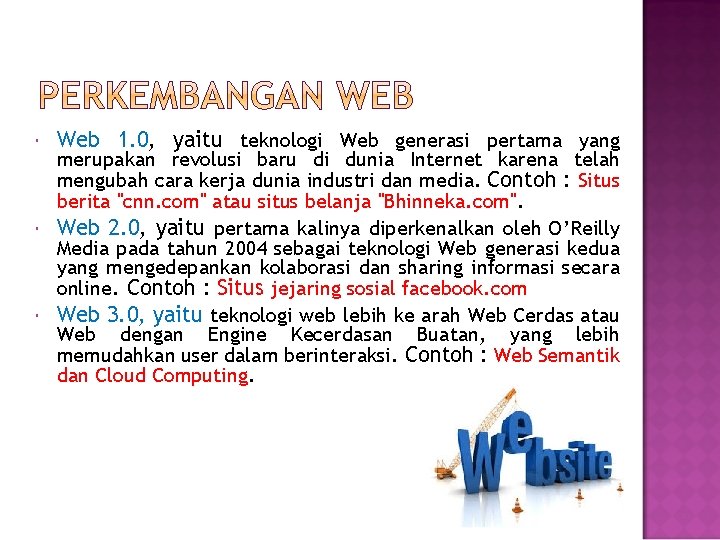 PERKEMBANGAN WEB

• Web 1.0, yaitu teknologi Web generasi pertama yang merupakan revolusi baru di dunia Internet karena telah mengubah cara kerja dunia industri dan media. Contoh : Situs berita "cnn.com" atau situs belanja "Bhinneka.com".

• Web 2.0, yaitu pertama kalinya diperkenalkan oleh O'Reilly Media pada tahun 2004 sebagai teknologi Web generasi kedua yang mengedepankan kolaborasi dan sharing informasi secara online. Contoh : Situs jejaring sosial facebook.com

• Web 3.0, yaitu teknologi web lebih ke arah Web Cerdas atau Web dengan Engine Kecerdasan Buatan, yang lebih memudahkan user dalam berinteraksi. Contoh : Web Semantik dan Cloud Computing.

Website